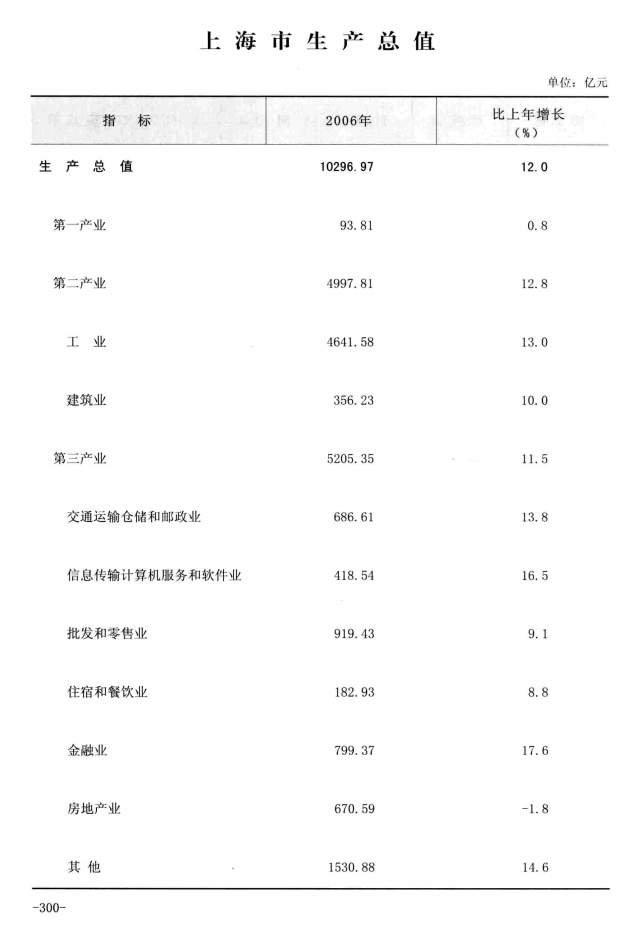 上海市生产总值

单位：亿元

| 指标 | 2006年 | 比上年增长（%） |
|---|---|---|
| 生产总值 | 10296.97 | 12.0 |
| 第一产业 | 93.81 | 0.8 |
| 第二产业 | 4997.81 | 12.8 |
| 工业 | 4641.58 | 13.0 |
| 建筑业 | 356.23 | 10.0 |
| 第三产业 | 5205.35 | 11.5 |
| 交通运输仓储和邮政业 | 686.61 | 13.8 |
| 信息传输计算机服务和软件业 | 418.54 | 16.5 |
| 批发和零售业 | 919.43 | 9.1 |
| 住宿和餐饮业 | 182.93 | 8.8 |
| 金融业 | 799.37 | 17.6 |
| 房地产业 | 670.59 | -1.8 |
| 其他 | 1530.88 | 14.6 |

-300-